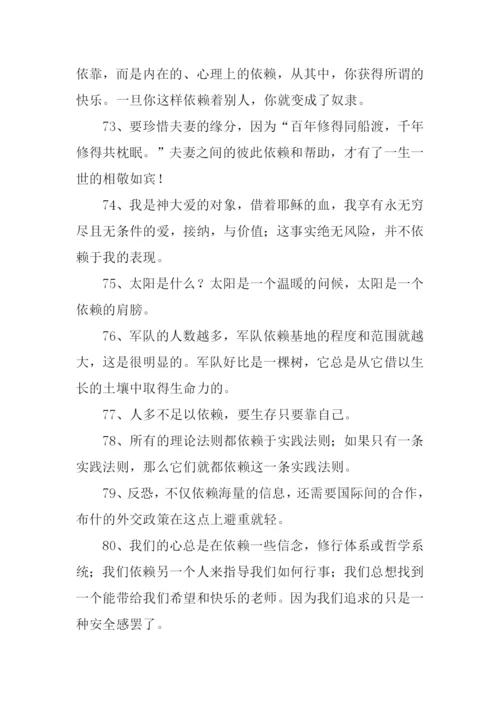 依靠，而是内在的、心理上的依赖，从其中，你获得所谓的快乐。一旦你这样依赖着别人，你就变成了奴隶。

73、要珍惜夫妻的缘分，因为“百年修得同船渡，千年修得共枕眠。”夫妻之间的彼此依赖和帮助，才有了一生一世的相敬如宾！

74、我是神大爱的对象，借着耶稣的血，我享有永无穷尽且无条件的爱，接纳，与价值；这事实绝无风险，并不依赖于我的表现。

75、太阳是什么？太阳是一个温暖的问候，太阳是一个依赖的肩膀。

76、军队的人数越多，军队依赖基地的程度和范围就越大，这是很明显的。军队好比是一棵树，它总是从它借以生长的土壤中取得生命力的。

77、人多不足以依赖，要生存只要靠自己。

78、所有的理论法则都依赖于实践法则；如果只有一条实践法则，那么它们就都依赖这一条实践法则。

79、反恐，不仅依赖海量的信息，还需要国际间的合作，布什的外交政策在这点上避重就轻。

80、我们的心总是在依赖一些信念，修行体系或哲学系统；我们依赖另一个人来指导我们如何行事；我们总想找到一个能带给我们希望和快乐的老师。因为我们追求的只是一种安全感罢了。